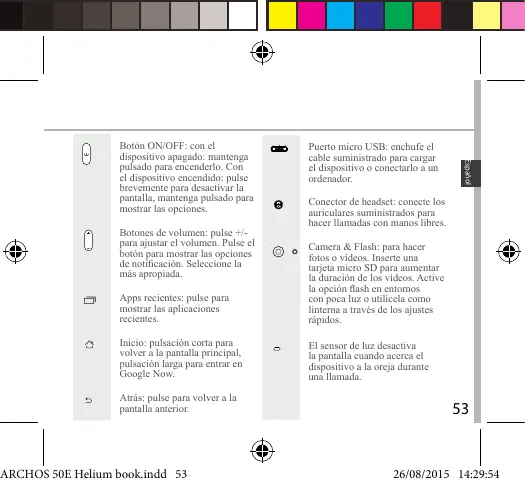 Botón ON/OFF: con el dispositivo apagado: mantenga pulsado para encenderlo. Con el dispositivo encendido: pulse brevemente para desactivar la pantalla, mantenga pulsado para mostrar las opciones.

Botones de volumen: pulse +/- para ajustar el volumen. Pulse el botón para mostrar las opciones de notificación. Seleccione la más apropiada.

Apps recientes: pulse para mostrar las aplicaciones recientes.

Inicio: pulsación corta para volver a la pantalla principal, pulsación larga para entrar en Google Now.

Atrás: pulse para volver a la pantalla anterior.

Puerto micro USB: enchufe el cable suministrado para cargar el dispositivo o conectarlo a un ordenador.

Conector de headset: conecte los auriculares suministrados para hacer llamadas con manos libres.

Camera & Flash: para hacer fotos o videos. Inserte una tarjeta micro SD para aumentar la duración de los videos. Active la opción flash en entornos con poca luz o utilícela como linterna a través de los ajustes rápidos.

El sensor de luz desactiva la pantalla cuando acerca el dispositivo a la oreja durante una llamada.

Español

53

ARCHOS 50E Helium book.indd 53 26/08/2015 14:29:54